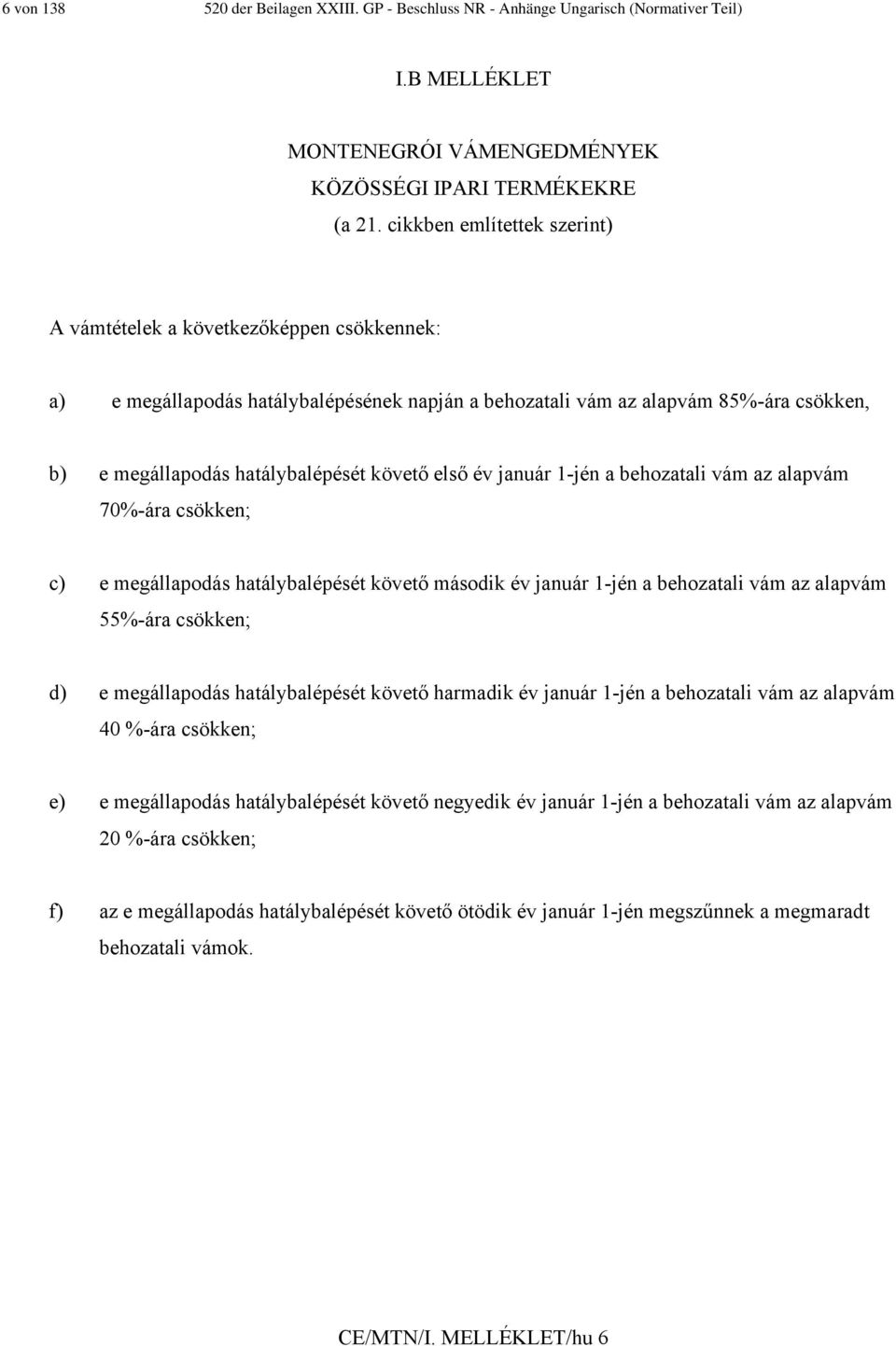 6 von 138 520 der Beilagen XXIII. GP - Beschluss NR - Anhänge Ungarisch (Normativer Teil)

I.B MELLÉKLET

MONTENEGRÓI VÁMENGEDMÉNYEK
KÖZÖSSÉGI IPARI TERMÉKEKRE
(a 21. cikkben említettek szerint)

A vámtételek a következőképpen csökkennek:

a) e megállapodás hatálybalépésének napján a behozatali vám az alapvám 85%-ára csökken,

b) e megállapodás hatálybalépését követő első év január 1-jén a behozatali vám az alapvám 70%-ára csökken;

c) e megállapodás hatálybalépését követő második év január 1-jén a behozatali vám az alapvám 55%-ára csökken;

d) e megállapodás hatálybalépését követő harmadik év január 1-jén a behozatali vám az alapvám 40 %-ára csökken;

e) e megállapodás hatálybalépését követő negyedik év január 1-jén a behozatali vám az alapvám 20 %-ára csökken;

f) az e megállapodás hatálybalépését követő ötödik év január 1-jén megszűnnek a megmaradt behozatali vámok.

CE/MTN/I. MELLÉKLET/hu 6